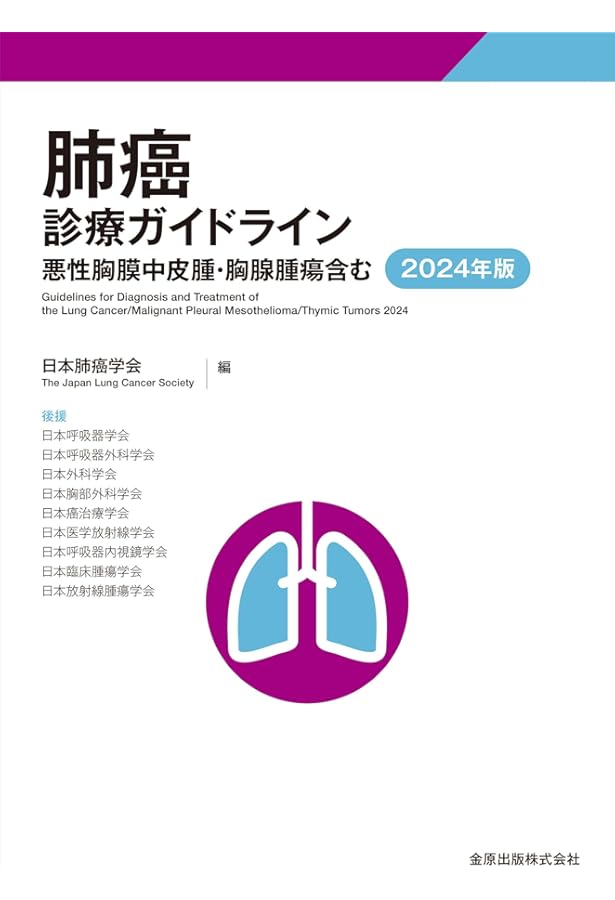 肺癌
診療ガイドライン
悪性胸膜中皮腫・胸腺腫瘍含む 2024年版

Guidelines for Diagnosis and Treatment of the Lung Cancer/Malignant Pleural Mesothelioma/Thymic Tumors 2024

日本肺癌学会
The Japan Lung Cancer Society
編

後援
日本呼吸器学会
日本呼吸器外科学会
日本外科学会
日本胸部外科学会
日本癌治療学会
日本医学放射線学会
日本呼吸器内視鏡学会
日本臨床腫瘍学会
日本放射線腫瘍学会

金原出版株式会社